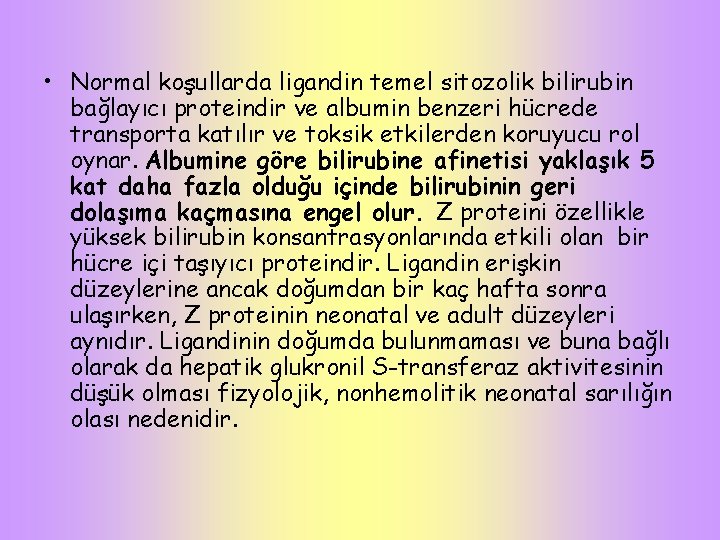 • Normal koşullarda ligandin temel sitozolik bilirubin bağlayıcı proteindir ve albumin benzeri hücrede transporta katılır ve toksik etkilerden koruyucu rol oynar. Albumine göre bilirubine afinetisi yaklaşık 5 kat daha fazla olduğu içinde bilirubinin geri dolaşıma kaçmasına engel olur. Z proteini özellikle yüksek bilirubin konsantrasyonlarında etkili olan bir hücre içi taşıyıcı proteindir. Ligandin erişkin düzeylerine ancak doğumdan bir kaç hafta sonra ulaşırken, Z proteinin neonatal ve adult düzeyleri aynıdır. Ligandinin doğumda bulunmaması ve buna bağlı olarak da hepatik glukronil S-transferaz aktivitesinin düşük olması fizyolojik, nonhemolitik neonatal sarılığın olası nedenidir.